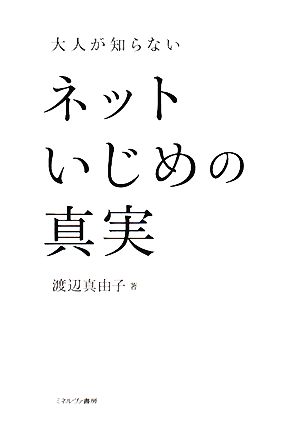 大人が知らない

ネット
いじめの
真実

渡辺真由子 著

ミネルヴァ書房